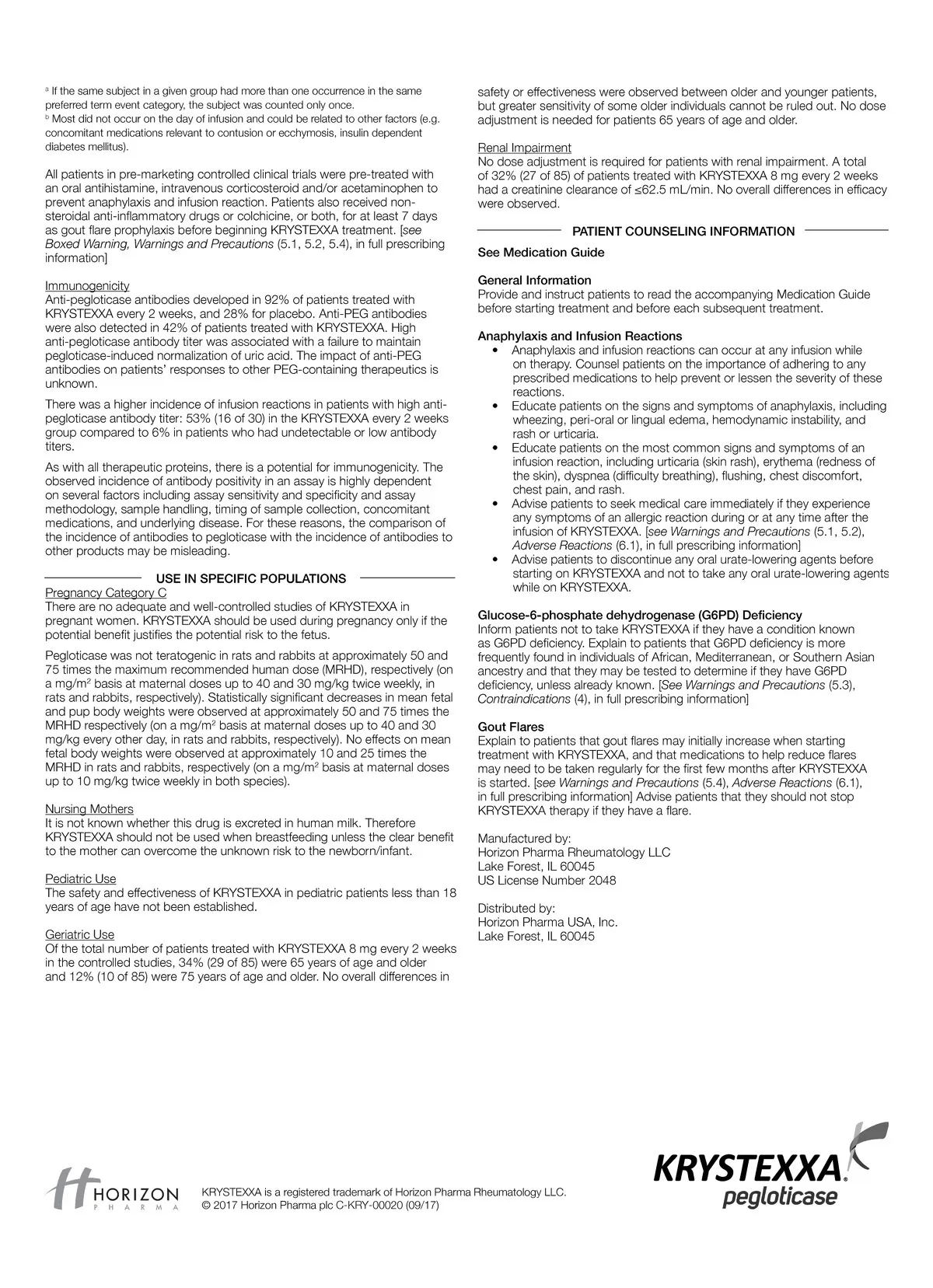 $^a$ If the same subject in a given group had more than one occurrence in the same preferred term event category, the subject was counted only once.
$^b$ Most did not occur on the day of infusion and could be related to other factors (e.g. concomitant medications relevant to contusion or ecchymosis, insulin dependent diabetes mellitus).

All patients in pre-marketing controlled clinical trials were pre-treated with an oral antihistamine, intravenous corticosteroid and/or acetaminophen to prevent anaphylaxis and infusion reaction. Patients also received non-steroidal anti-inflammatory drugs or colchicine, or both, for at least 7 days as gout flare prophylaxis before beginning KRYSTEXXA treatment. [see Boxed Warning, Warnings and Precautions (5.1, 5.2, 5.4), in full prescribing information]

Immunogenicity
Anti-pegloticase antibodies developed in 92% of patients treated with KRYSTEXXA every 2 weeks, and 28% for placebo. Anti-PEG antibodies were also detected in 42% of patients treated with KRYSTEXXA. High anti-pegloticase antibody titer was associated with a failure to maintain pegloticase-induced normalization of uric acid. The impact of anti-PEG antibodies on patients' responses to other PEG-containing therapeutics is unknown.

There was a higher incidence of infusion reactions in patients with high anti-pegloticase antibody titer: 53% (16 of 30) in the KRYSTEXXA every 2 weeks group compared to 6% in patients who had undetectable or low antibody titers.

As with all therapeutic proteins, there is a potential for immunogenicity. The observed incidence of antibody positivity in an assay is highly dependent on several factors including assay sensitivity and specificity and assay methodology, sample handling, timing of sample collection, concomitant medications, and underlying disease. For these reasons, the comparison of the incidence of antibodies to pegloticase with the incidence of antibodies to other products may be misleading.

USE IN SPECIFIC POPULATIONS
Pregnancy Category C
There are no adequate and well-controlled studies of KRYSTEXXA in pregnant women. KRYSTEXXA should be used during pregnancy only if the potential benefit justifies the potential risk to the fetus.

Pegloticase was not teratogenic in rats and rabbits at approximately 50 and 75 times the maximum recommended human dose (MRHD), respectively (on a mg/m$^2$ basis at maternal doses up to 40 and 30 mg/kg twice weekly, in rats and rabbits, respectively). Statistically significant decreases in mean fetal and pup body weights were observed at approximately 50 and 75 times the MRHD respectively (on a mg/m$^2$ basis at maternal doses up to 40 and 30 mg/kg every other day, in rats and rabbits, respectively). No effects on mean fetal body weights were observed at approximately 10 and 25 times the MRHD in rats and rabbits, respectively (on a mg/m$^2$ basis at maternal doses up to 10 mg/kg twice weekly in both species).

Nursing Mothers
It is not known whether this drug is excreted in human milk. Therefore KRYSTEXXA should not be used when breastfeeding unless the clear benefit to the mother can overcome the unknown risk to the newborn/infant.

Pediatric Use
The safety and effectiveness of KRYSTEXXA in pediatric patients less than 18 years of age have not been established.

Geriatric Use
Of the total number of patients treated with KRYSTEXXA 8 mg every 2 weeks in the controlled studies, 34% (29 of 85) were 65 years of age and older and 12% (10 of 85) were 75 years of age and older. No overall differences in safety or effectiveness were observed between older and younger patients, but greater sensitivity of some older individuals cannot be ruled out. No dose adjustment is needed for patients 65 years of age and older.

Renal Impairment
No dose adjustment is required for patients with renal impairment. A total of 32% (27 of 85) of patients treated with KRYSTEXXA 8 mg every 2 weeks had a creatinine clearance of ≤62.5 mL/min. No overall differences in efficacy were observed.

PATIENT COUNSELING INFORMATION
See Medication Guide

General Information
Provide and instruct patients to read the accompanying Medication Guide before starting treatment and before each subsequent treatment.

Anaphylaxis and Infusion Reactions
• Anaphylaxis and infusion reactions can occur at any infusion while on therapy. Counsel patients on the importance of adhering to any prescribed medications to help prevent or lessen the severity of these reactions.
• Educate patients on the signs and symptoms of anaphylaxis, including wheezing, peri-oral or lingual edema, hemodynamic instability, and rash or urticaria.
• Educate patients on the most common signs and symptoms of an infusion reaction, including urticaria (skin rash), erythema (redness of the skin), dyspnea (difficulty breathing), flushing, chest discomfort, chest pain, and rash.
• Advise patients to seek medical care immediately if they experience any symptoms of an allergic reaction during or at any time after the infusion of KRYSTEXXA. [see Warnings and Precautions (5.1, 5.2), Adverse Reactions (6.1), in full prescribing information]
• Advise patients to discontinue any oral urate-lowering agents before starting on KRYSTEXXA and not to take any oral urate-lowering agents while on KRYSTEXXA.

Glucose-6-phosphate dehydrogenase (G6PD) Deficiency
Inform patients not to take KRYSTEXXA if they have a condition known as G6PD deficiency. Explain to patients that G6PD deficiency is more frequently found in individuals of African, Mediterranean, or Southern Asian ancestry and that they may be tested to determine if they have G6PD deficiency, unless already known. [See Warnings and Precautions (5.3), Contraindications (4), in full prescribing information]

Gout Flares
Explain to patients that gout flares may initially increase when starting treatment with KRYSTEXXA, and that medications to help reduce flares may need to be taken regularly for the first few months after KRYSTEXXA is started. [see Warnings and Precautions (5.4), Adverse Reactions (6.1), in full prescribing information] Advise patients that they should not stop KRYSTEXXA therapy if they have a flare.

Manufactured by:
Horizon Pharma Rheumatology LLC
Lake Forest, IL 60045
US License Number 2048

Distributed by:
Horizon Pharma USA, Inc.
Lake Forest, IL 60045

HORIZON PHARMA
KRYSTEXXA is a registered trademark of Horizon Pharma Rheumatology LLC.
© 2017 Horizon Pharma plc C-KRY-00020 (09/17)

KRYSTEXXA® pegloticase